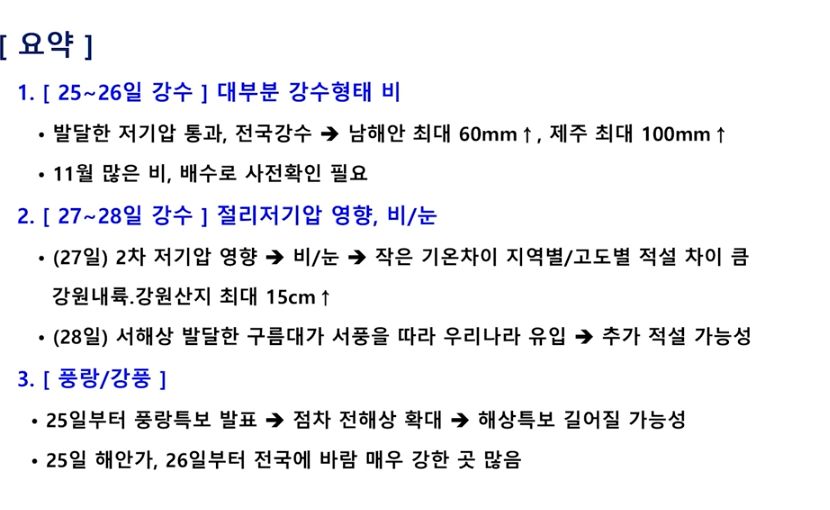 [ 요약 ]

1. [ 25~26일 강수 ] 대부분 강수형태 비

• 발달한 저기압 통과, 전국강수 ➔ 남해안 최대 60mm↑, 제주 최대 100mm↑

• 11월 많은 비, 배수로 사전확인 필요

2. [ 27~28일 강수 ] 절리저기압 영향, 비/눈

• (27일) 2차 저기압 영향 ➔ 비/눈 ➔ 작은 기온차이 지역별/고도별 적설 차이 큼 강원내륙.강원산지 최대 15cm↑

• (28일) 서해상 발달한 구름대가 서풍을 따라 우리나라 유입 ➔ 추가 적설 가능성

3. [ 풍랑/강풍 ]

• 25일부터 풍랑특보 발표 ➔ 점차 전해상 확대 ➔ 해상특보 길어질 가능성

• 25일 해안가, 26일부터 전국에 바람 매우 강한 곳 많음